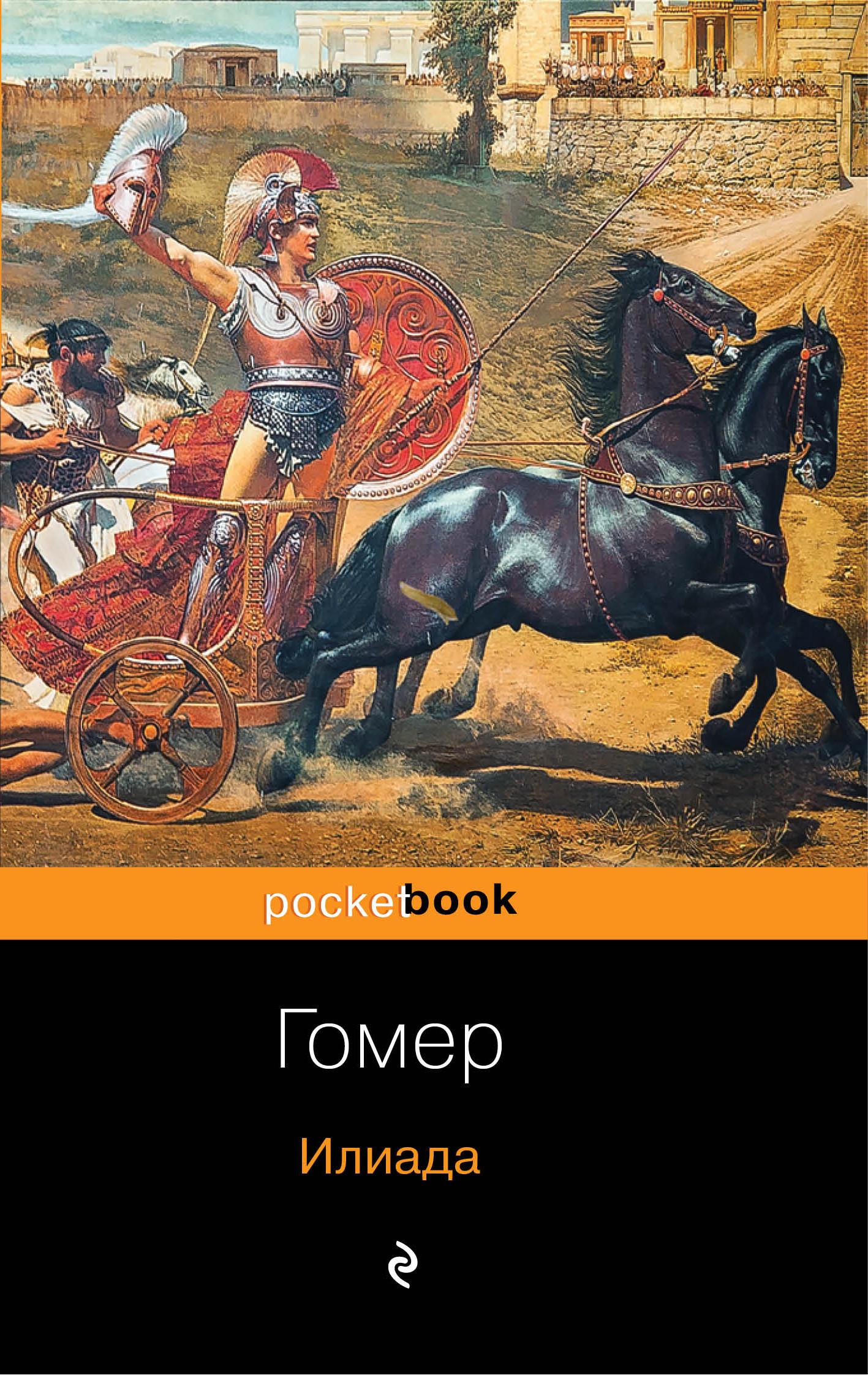 pocketbook

Гомер

Илиада